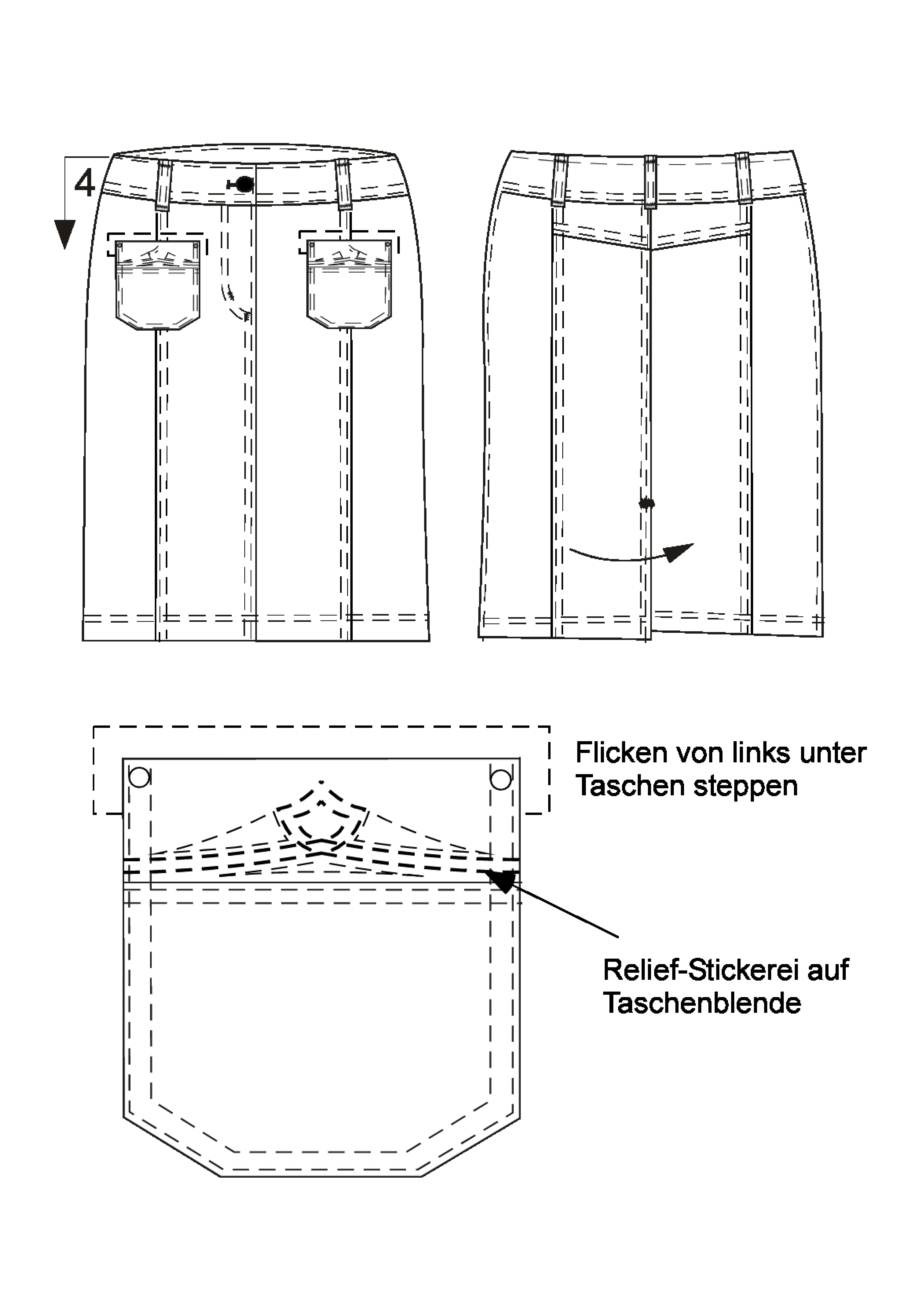 4

Flicken von links unter Taschen steppen

Relief-Stickerei auf Taschenblende